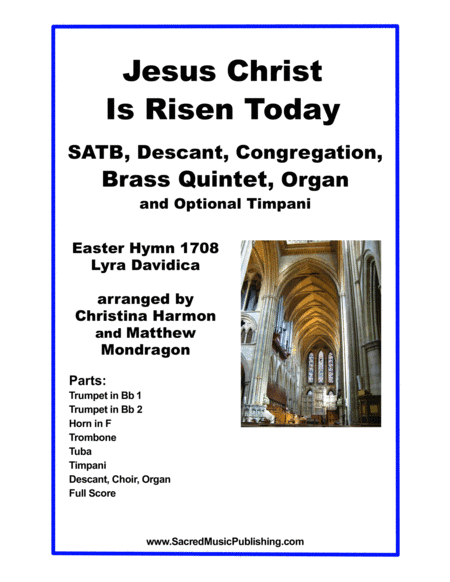 Jesus Christ
Is Risen Today

SATB, Descant, Congregation, Brass Quintet, Organ
and Optional Timpani

Easter Hymn 1708
Lyra Davidica

arranged by
Christina Harmon
and Matthew
Mondragon

Parts:
Trumpet in Bb 1
Trumpet in Bb 2
Horn in F
Trombone
Tuba
Timpani
Descant, Choir, Organ
Full Score

www.SacredMusicPublishing.com